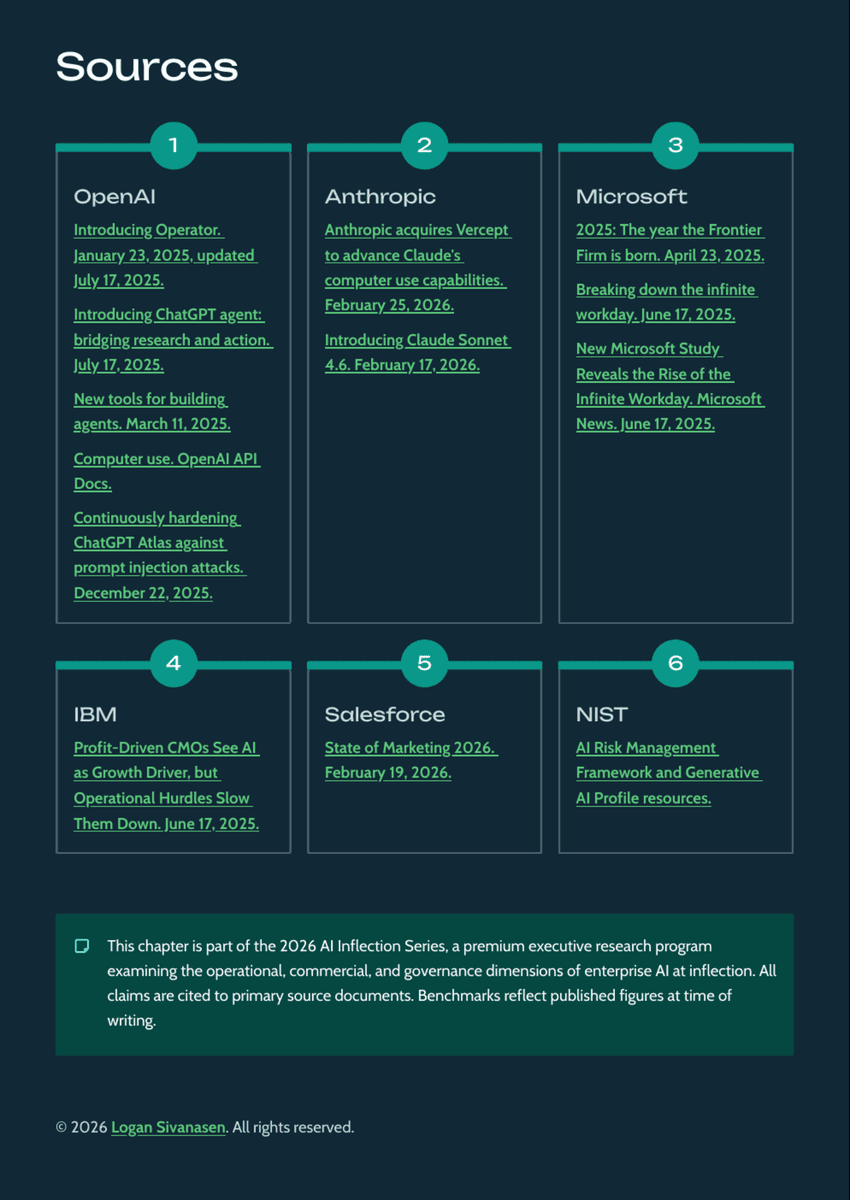 Sources

1

OpenAI

Introducing Operator. January 23, 2025, updated July 17, 2025.

Introducing ChatGPT agent: bridging research and action. July 17, 2025.

New tools for building agents. March 11, 2025.

Computer use. OpenAI API Docs.

Continuously hardening ChatGPT Atlas against prompt injection attacks. December 22, 2025.

2

Anthropic

Anthropic acquires Vercept to advance Claude's computer use capabilities. February 25, 2026.

Introducing Claude Sonnet 4.6. February 17, 2026.

3

Microsoft

2025: The year the Frontier Firm is born. April 23, 2025.

Breaking down the infinite workday. June 17, 2025.

New Microsoft Study Reveals the Rise of the Infinite Workday. Microsoft News. June 17, 2025.

4

IBM

Profit-Driven CMOs See AI as Growth Driver, but Operational Hurdles Slow Them Down. June 17, 2025.

5

Salesforce

State of Marketing 2026. February 19, 2026.

6

NIST

AI Risk Management Framework and Generative AI Profile resources.

This chapter is part of the 2026 AI Inflection Series, a premium executive research program examining the operational, commercial, and governance dimensions of enterprise AI at inflection. All claims are cited to primary source documents. Benchmarks reflect published figures at time of writing.

© 2026 Logan Sivanasen. All rights reserved.